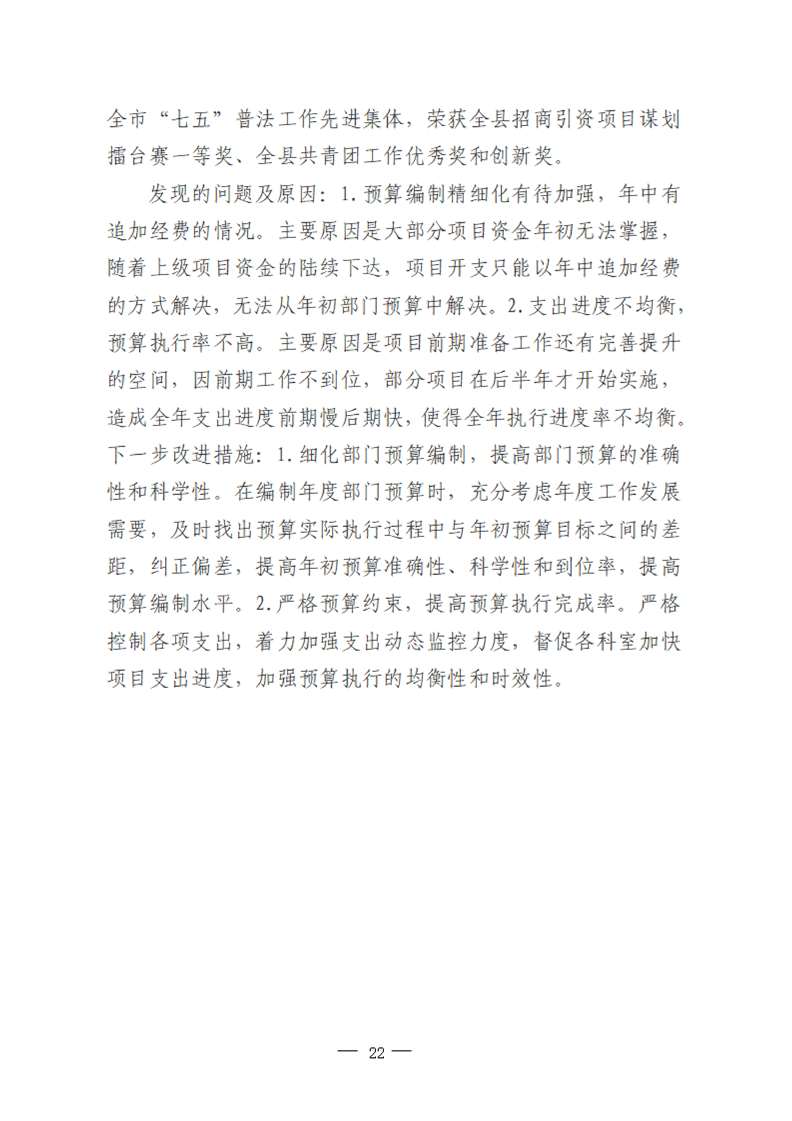 全市“七五”普法工作先进集体，荣获全县招商引资项目谋划擂台赛一等奖、全县共青团工作优秀奖和创新奖。

发现的问题及原因：1.预算编制精细化有待加强，年中有追加经费的情况。主要原因是大部分项目资金年初无法掌握，随着上级项目资金的陆续下达，项目开支只能以年中追加经费的方式解决，无法从年初部门预算中解决。2.支出进度不均衡，预算执行率不高。主要原因是项目前期准备工作还有完善提升的空间，因前期工作不到位，部分项目在后半年才开始实施，造成全年支出进度前期慢后期快，使得全年执行进度率不均衡。下一步改进措施：1.细化部门预算编制，提高部门预算的准确性和科学性。在编制年度部门预算时，充分考虑年度工作发展需要，及时找出预算实际执行过程中与年初预算目标之间的差距，纠正偏差，提高年初预算准确性、科学性和到位率，提高预算编制水平。2.严格预算约束，提高预算执行完成率。严格控制各项支出，着力加强支出动态监控力度，督促各科室加快项目支出进度，加强预算执行的均衡性和时效性。

— 22 —